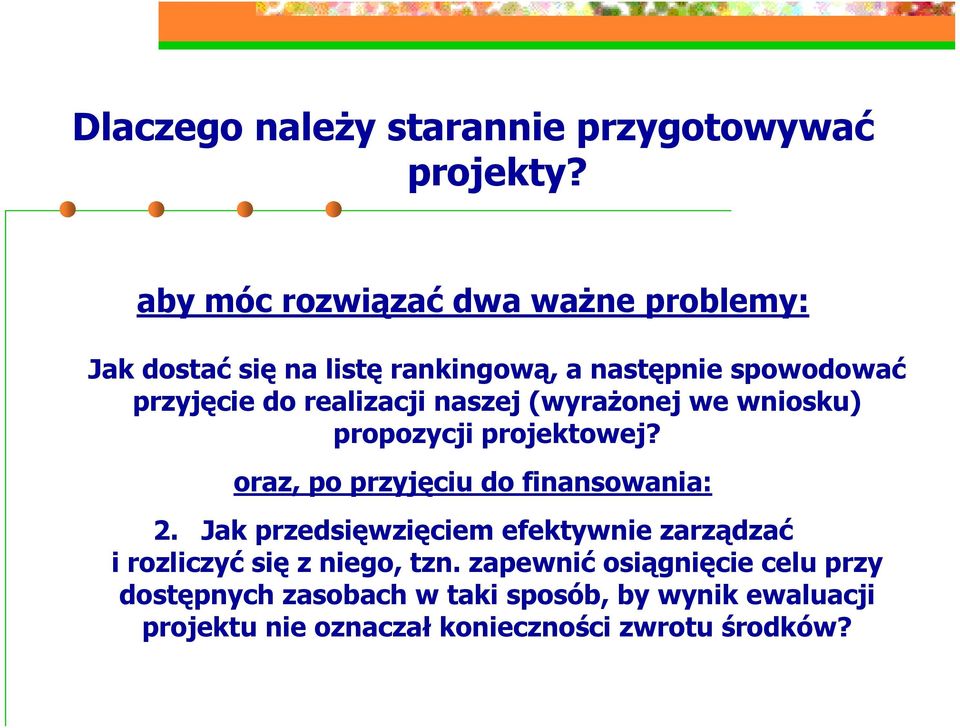 Dlaczego należy starannie przygotowywać projekty?

aby móc rozwiązać dwa ważne problemy:

Jak dostać się na listę rankingową, a następnie spowodować przyjęcie do realizacji naszej (wyrażonej we wniosku) propozycji projektowej?

oraz, po przyjęciu do finansowania:

2. Jak przedsięwzięciem efektywnie zarządzać i rozliczyć się z niego, tzn. zapewnić osiągnięcie celu przy dostępnych zasobach w taki sposób, by wynik ewaluacji projektu nie oznaczał konieczności zwrotu środków?